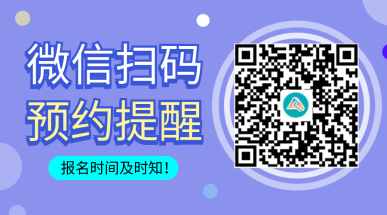 微信扫码
预约提醒

报名时间及时知！